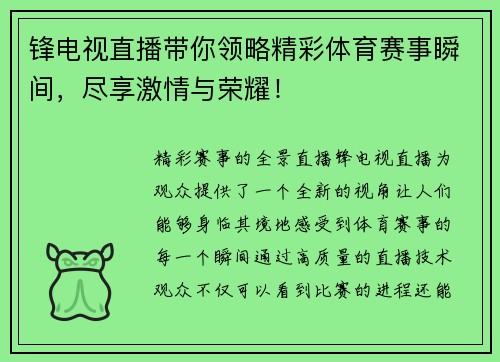 锋电视直播带你领略精彩体育赛事瞬间，尽享激情与荣耀！

精彩赛事的全景直播锋电视直播为观众提供了一个全新的视角让人们能够身临其境地感受到体育赛事的每一个瞬间通过高质量的直播技术观众不仅可以看到比赛的进程还能